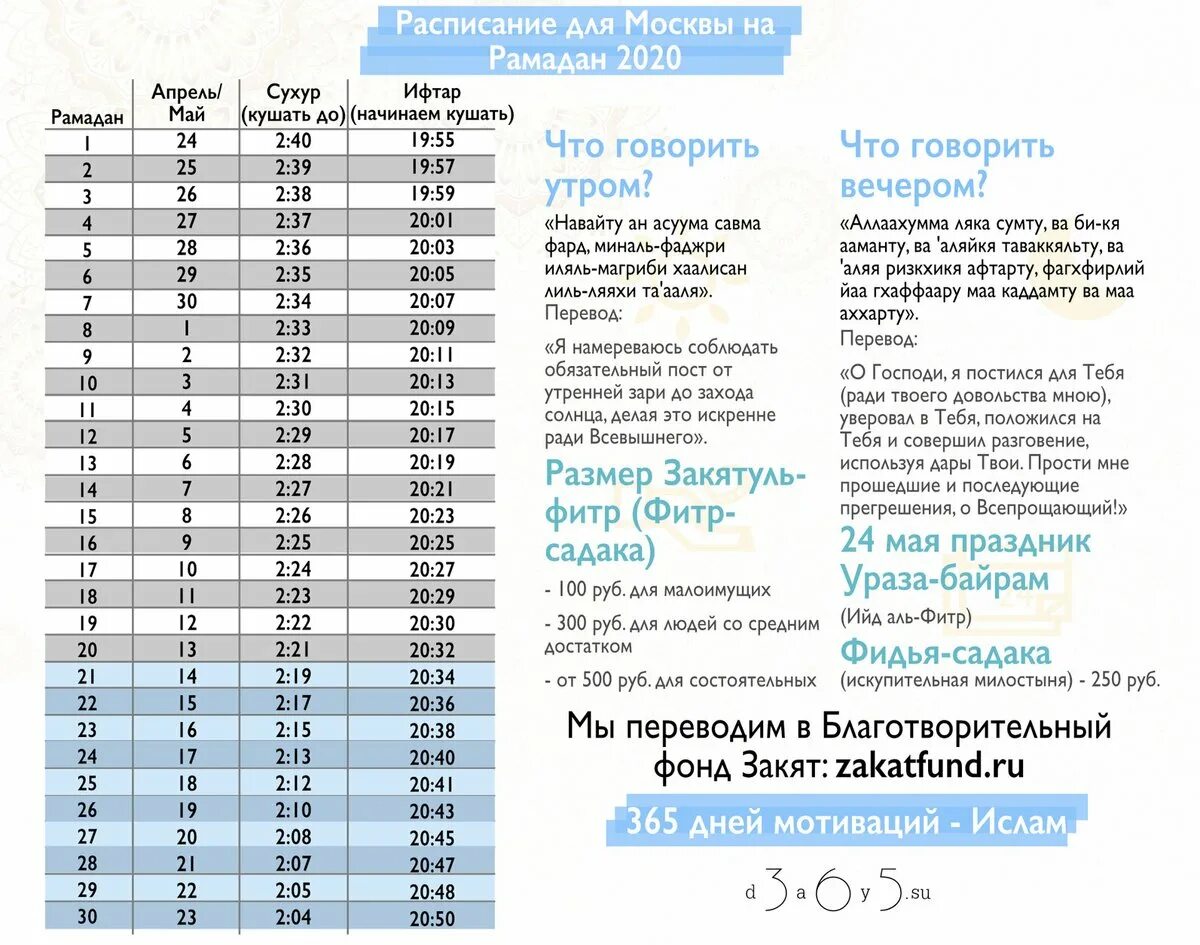 Расписание для Москвы на Рамадан 2020

| Рамадан | Апрель/ Май | Сухур (кушать до) | Ифтар (начинаем кушать) |
|---|---|---|---|
| 1 | 24 | 2:40 | 19:55 |
| 2 | 25 | 2:39 | 19:57 |
| 3 | 26 | 2:38 | 19:59 |
| 4 | 27 | 2:37 | 20:01 |
| 5 | 28 | 2:36 | 20:03 |
| 6 | 29 | 2:35 | 20:05 |
| 7 | 30 | 2:34 | 20:07 |
| 8 | 1 | 2:33 | 20:09 |
| 9 | 2 | 2:32 | 20:11 |
| 10 | 3 | 2:31 | 20:13 |
| 11 | 4 | 2:30 | 20:15 |
| 12 | 5 | 2:29 | 20:17 |
| 13 | 6 | 2:28 | 20:19 |
| 14 | 7 | 2:27 | 20:21 |
| 15 | 8 | 2:26 | 20:23 |
| 16 | 9 | 2:25 | 20:25 |
| 17 | 10 | 2:24 | 20:27 |
| 18 | 11 | 2:23 | 20:29 |
| 19 | 12 | 2:22 | 20:30 |
| 20 | 13 | 2:21 | 20:32 |
| 21 | 14 | 2:19 | 20:34 |
| 22 | 15 | 2:17 | 20:36 |
| 23 | 16 | 2:15 | 20:38 |
| 24 | 17 | 2:13 | 20:40 |
| 25 | 18 | 2:12 | 20:41 |
| 26 | 19 | 2:10 | 20:43 |
| 27 | 20 | 2:08 | 20:45 |
| 28 | 21 | 2:07 | 20:47 |
| 29 | 22 | 2:05 | 20:48 |
| 30 | 23 | 2:04 | 20:50 |

Что говорить утром?

«Навайту ан асуума савма фард, миналь-фаджри иляль-магриби хаалисан лиль-ляяхи та'ааля».
Перевод:

«Я намереваюсь соблюдать обязательный пост от утренней зари до захода солнца, делая это искренне ради Всевышнего».

Размер Закятуль-фитр (Фитр-садака)

- 100 руб. для малоимущих

- 300 руб. для людей со средним достатком

- от 500 руб. для состоятельных

Что говорить вечером?

«Аллаахумма ляка сумту, ва би-кя ааманту, ва 'аляйкя таваккяльту, ва 'аляя ризкхикя афтарту, фагхфирлий йаа гхаффаару маа каддамту ва маа аххарту».
Перевод:

«О Господи, я постился для Тебя (ради твоего довольства мною), уверовал в Тебя, положился на Тебя и совершил разговение, используя дары Твои. Прости мне прошедшие и последующие прегрешения, о Всепрощающий!»

24 мая праздник Ураза-байрам

(Ийд аль-Фитр)

Фидья-садака

(искупительная милостыня) - 250 руб.

Мы переводим в Благотворительный фонд Закят: zakatfund.ru

365 дней мотиваций - Ислам

d3a6y5.su